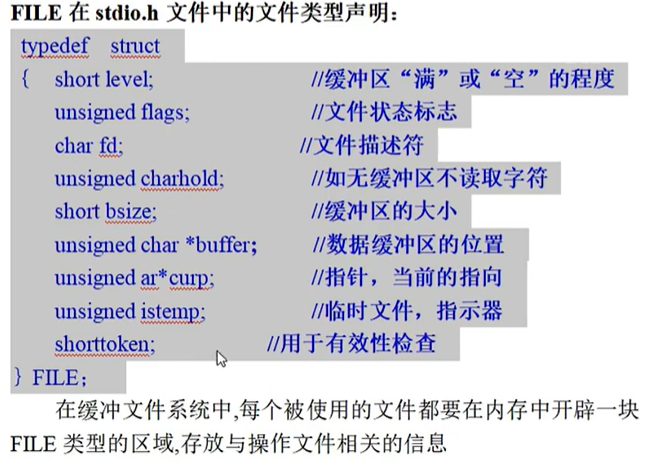 FILE 在 stdio.h 文件中的文件类型声明：

typedef struct
{ short level; //缓冲区“满”或“空”的程度
unsigned flags; //文件状态标志
char fd; //文件描述符
unsigned charhold; //如无缓冲区不读取字符
short bsize; //缓冲区的大小
unsigned char *buffer; //数据缓冲区的位置
unsigned ar*curp; //指针，当前的指向
unsigned istemp; //临时文件，指示器
shorttoken; //用于有效性检查
} FILE;

在缓冲文件系统中,每个被使用的文件都要在内存中开辟一块 FILE 类型的区域,存放与操作文件相关的信息